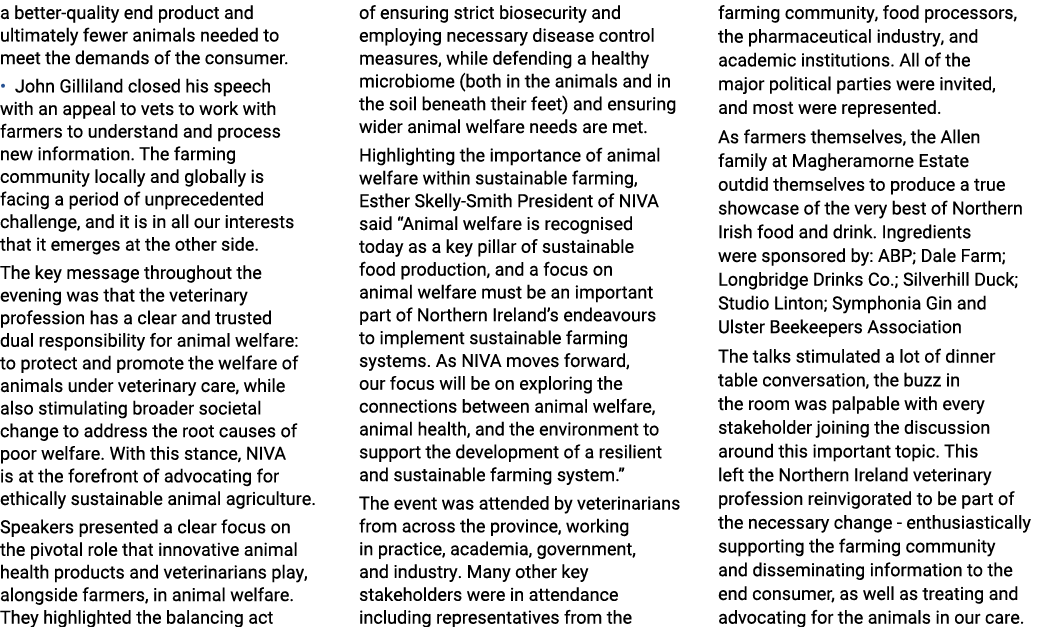 a better-quality end product and ultimately fewer animals needed to meet the demands of the consumer.

• John Gilliland closed his speech with an appeal to vets to work with farmers to understand and process new information. The farming community locally and globally is facing a period of unprecedented challenge, and it is in all our interests that it emerges at the other side.

The key message throughout the evening was that the veterinary profession has a clear and trusted dual responsibility for animal welfare: to protect and promote the welfare of animals under veterinary care, while also stimulating broader societal change to address the root causes of poor welfare. With this stance, NIVA is at the forefront of advocating for ethically sustainable animal agriculture.

Speakers presented a clear focus on the pivotal role that innovative animal health products and veterinarians play, alongside farmers, in animal welfare. They highlighted the balancing act of ensuring strict biosecurity and employing necessary disease control measures, while defending a healthy microbiome (both in the animals and in the soil beneath their feet) and ensuring wider animal welfare needs are met.

Highlighting the importance of animal welfare within sustainable farming, Esther Skelly-Smith President of NIVA said “Animal welfare is recognised today as a key pillar of sustainable food production, and a focus on animal welfare must be an important part of Northern Ireland’s endeavours to implement sustainable farming systems. As NIVA moves forward, our focus will be on exploring the connections between animal welfare, animal health, and the environment to support the development of a resilient and sustainable farming system.”

The event was attended by veterinarians from across the province, working in practice, academia, government, and industry. Many other key stakeholders were in attendance including representatives from the farming community, food processors, the pharmaceutical industry, and academic institutions. All of the major political parties were invited, and most were represented.

As farmers themselves, the Allen family at Magheramorne Estate outdid themselves to produce a true showcase of the very best of Northern Irish food and drink. Ingredients were sponsored by: ABP; Dale Farm; Longbridge Drinks Co.; Silverhill Duck; Studio Linton; Symphonia Gin and Ulster Beekeepers Association

The talks stimulated a lot of dinner table conversation, the buzz in the room was palpable with every stakeholder joining the discussion around this important topic. This left the Northern Ireland veterinary profession reinvigorated to be part of the necessary change - enthusiastically supporting the farming community and disseminating information to the end consumer, as well as treating and advocating for the animals in our care.